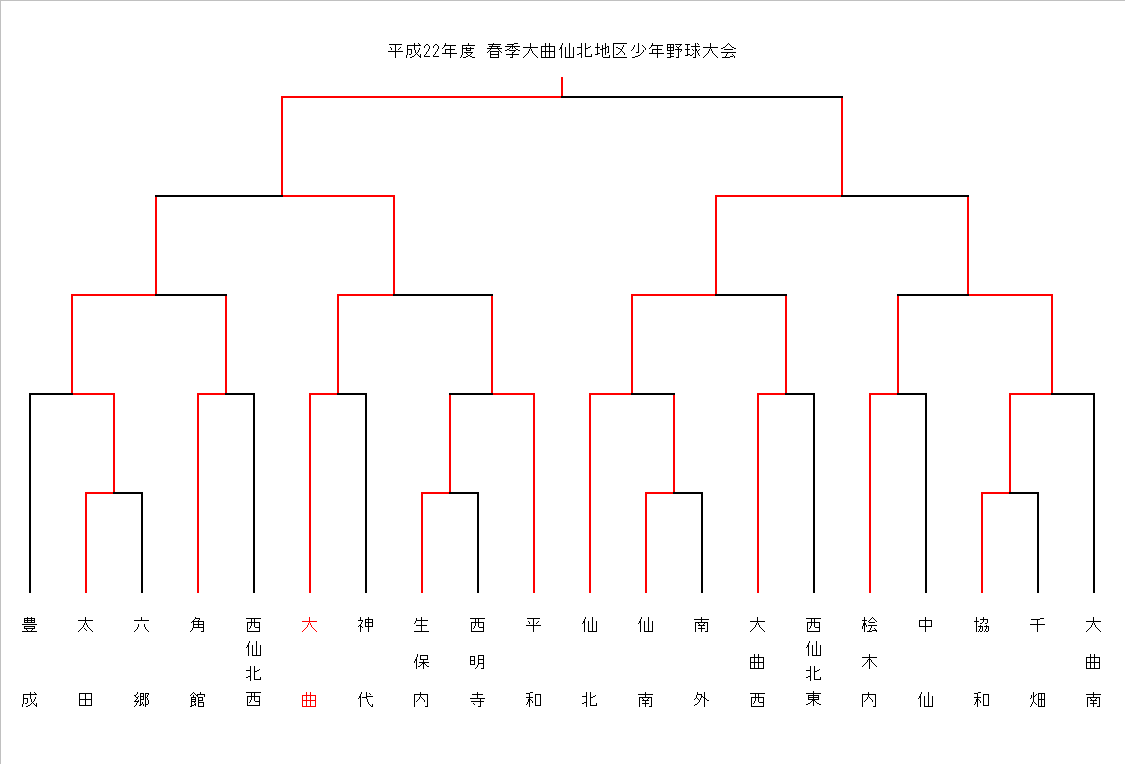 平成22年度 春季大曲仙北地区少年野球大会

豊成
太田
六郷
角館
西仙北西
大曲
神代
生保内
西明寺
平和
仙北
仙南
南外
大曲西
西仙北東
桧木内
中仙
協和
千畑
大曲南